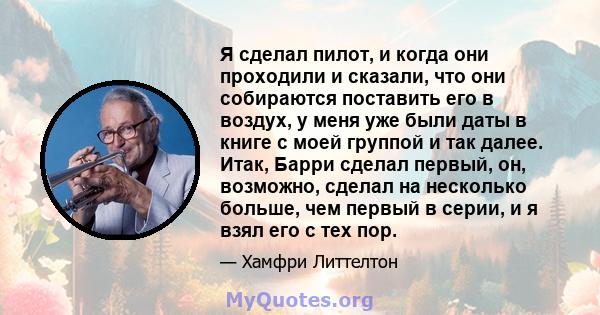 Я сделал пилот, и когда они проходили и сказали, что они собираются поставить его в воздух, у меня уже были даты в книге с моей группой и так далее. Итак, Барри сделал первый, он, возможно, сделал на несколько больше, чем первый в серии, и я взял его с тех пор.

— Хамфри Литтелтон

MyQuotes.org